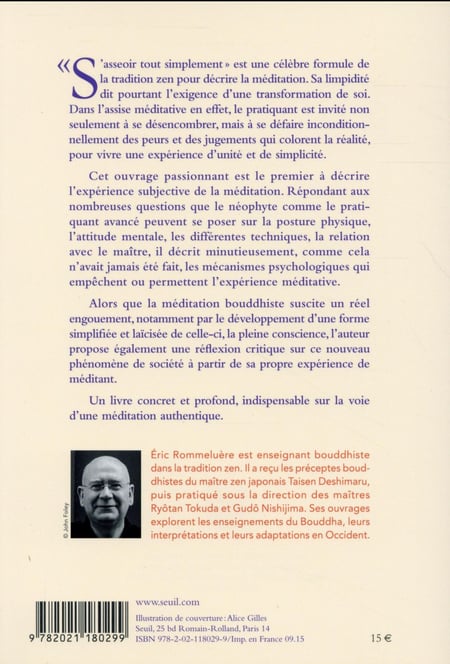 « S'asseoir tout simplement » est une célèbre formule de la tradition zen pour décrire la méditation. Sa limpidité dit pourtant l'exigence d'une transformation de soi. Dans l'assise méditative en effet, le pratiquant est invité non seulement à se désencombrer, mais à se défaire inconditionnellement des peurs et des jugements qui colorent la réalité, pour vivre une expérience d'unité et de simplicité.

Cet ouvrage passionnant est le premier à décrire l'expérience subjective de la méditation. Répondant aux nombreuses questions que le néophyte comme le pratiquant avancé peuvent se poser sur la posture physique, l'attitude mentale, les différentes techniques, la relation avec le maître, il décrit minutieusement, comme cela n'avait jamais été fait, les mécanismes psychologiques qui empêchent ou permettent l'expérience méditative.

Alors que la méditation bouddhiste suscite un réel engouement, notamment par le développement d'une forme simplifiée et laïcisée de celle-ci, la pleine conscience, l'auteur propose également une réflexion critique sur ce nouveau phénomène de société à partir de sa propre expérience de méditant.

Un livre concret et profond, indispensable sur la voie d'une méditation authentique.

© John Foley

Éric Rommeluère est enseignant bouddhiste dans la tradition zen. Il a reçu les préceptes bouddhistes du maître zen japonais Taisen Deshimaru, puis pratiqué sous la direction des maîtres Ryôtan Tokuda et Gudô Nishijima. Ses ouvrages explorent les enseignements du Bouddha, leurs interprétations et leurs adaptations en Occident.

9 782021 180299

www.seuil.com

Illustration de couverture : Alice Gilles
Seuil, 25 bd Romain-Rolland, Paris 14
ISBN 978-2-02-118029-9/Imp. en France 09.15

15 €